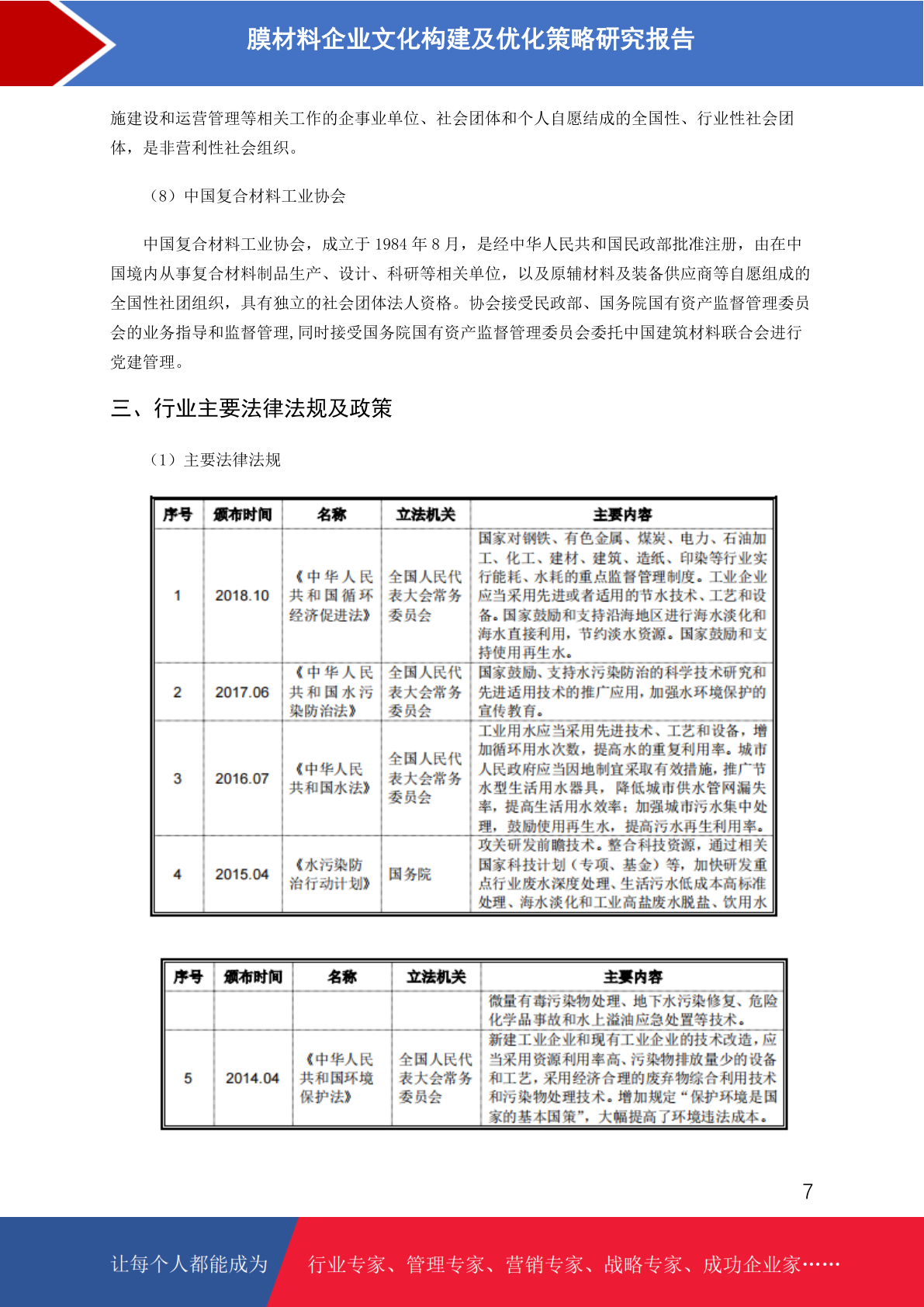 膜材料企业文化构建及优化策略研究报告

施建设和运营管理等相关工作的企事业单位、社会团体和个人自愿结成的全国性、行业性社会团体，是非营利性社会组织。

（8）中国复合材料工业协会

中国复合材料工业协会，成立于 1984 年 8 月，是经中华人民共和国民政部批准注册，由在中国境内从事复合材料制品生产、设计、科研等相关单位，以及原辅材料及装备供应商等自愿组成的全国性社团组织，具有独立的社会团体法人资格。协会接受民政部、国务院国有资产监督管理委员会的业务指导和监督管理，同时接受国务院国有资产监督管理委员会委托中国建筑材料联合会进行党建管理。

三、行业主要法律法规及政策

（1）主要法律法规

| 序号 | 颁布时间 | 名称 | 立法机关 | 主要内容 |
|---|---|---|---|---|
| 1 | 2018.10 | 《中华人民共和国循环经济促进法》 | 全国人民代表大会常务委员会 | 国家对钢铁、有色金属、煤炭、电力、石油加工、化工、建材、建筑、造纸、印染等行业实行能耗、水耗的重点监督管理制度。工业企业应当采用先进或者适用的节水技术、工艺和设备。国家鼓励和支持沿海地区进行海水淡化和海水直接利用，节约淡水资源。国家鼓励和支持使用再生水。 |
| 2 | 2017.06 | 《中华人民共和国水污染防治法》 | 全国人民代表大会常务委员会 | 国家鼓励、支持水污染防治的科学技术研究和先进适用技术的推广应用，加强水环境保护的宣传教育。 |
| 3 | 2016.07 | 《中华人民共和国水法》 | 全国人民代表大会常务委员会 | 工业用水应当采用先进技术、工艺和设备，增加循环用水次数，提高水的重复利用率。城市人民政府应当因地制宜采取有效措施，推广节水型生活用水器具，降低城市供水管网漏失率，提高生活用水效率；加强城市污水集中处理，鼓励使用再生水，提高污水再生利用率。 |
| 4 | 2015.04 | 《水污染防治行动计划》 | 国务院 | 攻关研发前瞻技术。整合科技资源，通过相关国家科技计划（专项、基金）等，加快研发重点行业废水深度处理、生活污水低成本高标准处理、海水淡化和工业高盐废水脱盐、饮用水 |

| 序号 | 颁布时间 | 名称 | 立法机关 | 主要内容 |
|---|---|---|---|---|
| | | | | 微量有毒污染物处理、地下水污染修复、危险化学品事故和水上溢油应急处置等技术。 |
| 5 | 2014.04 | 《中华人民共和国环境保护法》 | 全国人民代表大会常务委员会 | 新建工业企业和现有工业企业的技术改造，应当采用资源利用率高、污染物排放量少的设备和工艺，采用经济合理的废弃物综合利用技术和污染物处理技术。增加规定“保护环境是国家的基本国策”，大幅提高了环境违法成本。 |

7

让每个人都能成为 行业专家、管理专家、营销专家、战略专家、成功企业家……